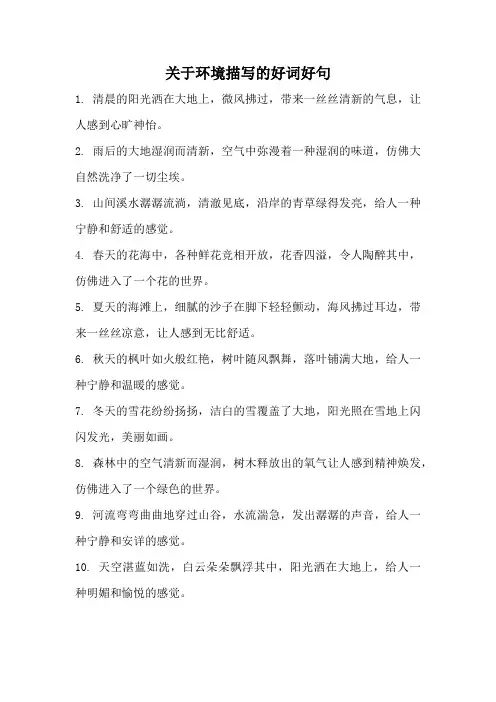 关于环境描写的好词好句

1. 清晨的阳光洒在大地上，微风拂过，带来一丝丝清新的气息，让人感到心旷神怡。

2. 雨后的大地湿润而清新，空气中弥漫着一种湿润的味道，仿佛大自然洗净了一切尘埃。

3. 山间溪水潺潺流淌，清澈见底，沿岸的青草绿得发亮，给人一种宁静和舒适的感觉。

4. 春天的花海中，各种鲜花竞相开放，花香四溢，令人陶醉其中，仿佛进入了一个花的世界。

5. 夏天的海滩上，细腻的沙子在脚下轻轻颤动，海风拂过耳边，带来一丝丝凉意，让人感到无比舒适。

6. 秋天的枫叶如火般红艳，树叶随风飘舞，落叶铺满大地，给人一种宁静和温暖的感觉。

7. 冬天的雪花纷纷扬扬，洁白的雪覆盖了大地，阳光照在雪地上闪闪发光，美丽如画。

8. 森林中的空气清新而湿润，树木释放出的氧气让人感到精神焕发，仿佛进入了一个绿色的世界。

9. 河流弯弯曲曲地穿过山谷，水流湍急，发出潺潺的声音，给人一种宁静和安详的感觉。

10. 天空湛蓝如洗，白云朵朵飘浮其中，阳光洒在大地上，给人一种明媚和愉悦的感觉。